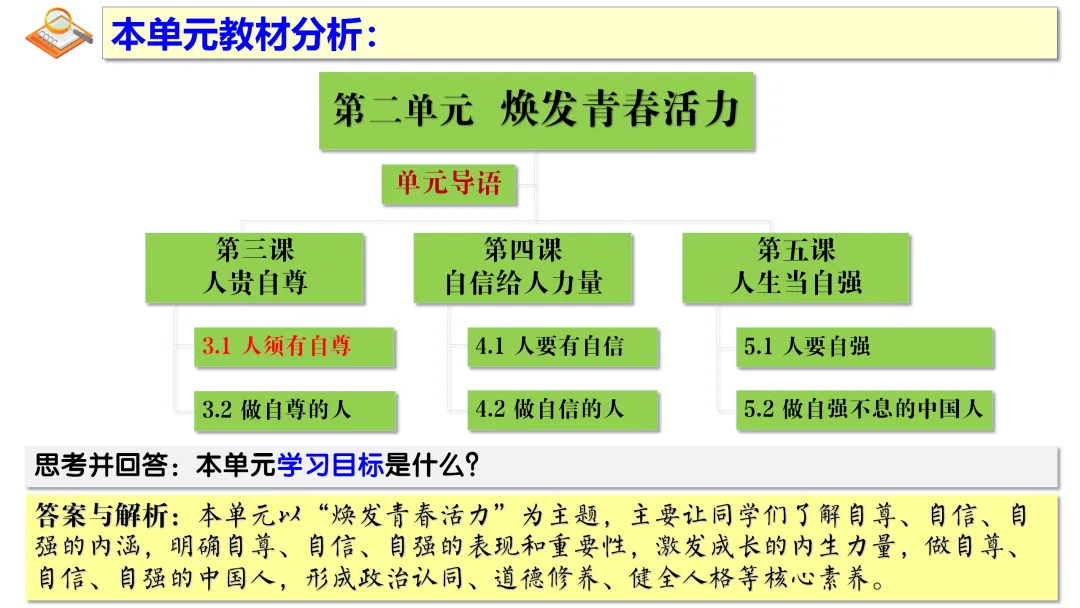 本单元教材分析：

第二单元 焕发青春活力

单元导语

第三课
人贵自尊

3.1 人须有自尊

3.2 做自尊的人

第四课
自信给人力量

4.1 人要有自信

4.2 做自信的人

第五课
人生当自强

5.1 人要自强

5.2 做自强不息的中国人

思考并回答：本单元学习目标是什么？

答案与解析：本单元以“焕发青春活力”为主题，主要让同学们了解自尊、自信、自强的内涵，明确自尊、自信、自强的表现和重要性，激发成长的内生力量，做自尊、自信、自强的中国人，形成政治认同、道德修养、健全人格等核心素养。